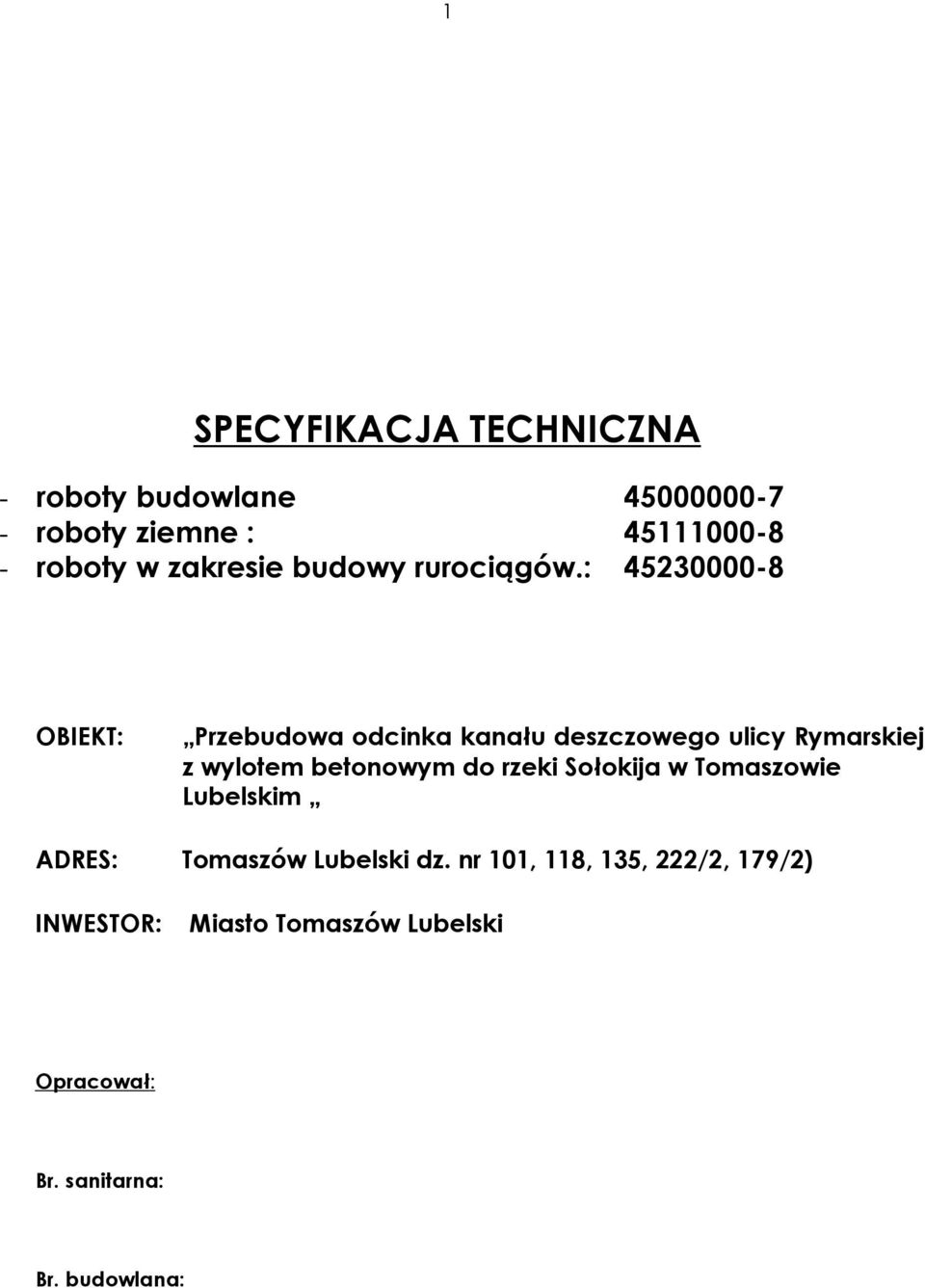 1

SPECYFIKACJA TECHNICZNA

- roboty budowlane 45000000-7
- roboty ziemne : 45111000-8
- roboty w zakresie budowy rurociągów.: 45230000-8

OBIEKT: „Przebudowa odcinka kanału deszczowego ulicy Rymarskiej z wylotem betonowym do rzeki Sołokija w Tomaszowie Lubelskim „

ADRES: Tomaszów Lubelski dz. nr 101, 118, 135, 222/2, 179/2)

INWESTOR: Miasto Tomaszów Lubelski

Opracował:

Br. sanitarna:

Br. budowlana: